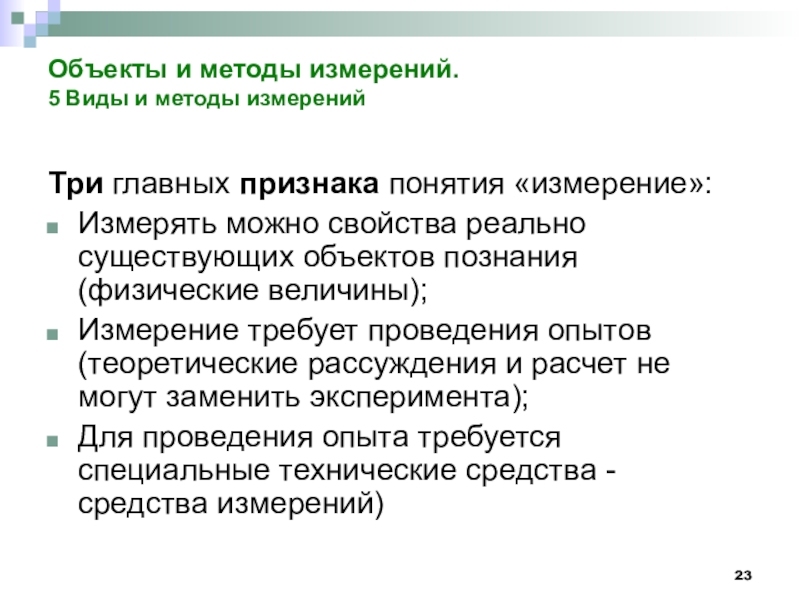 Объекты и методы измерений.
5 Виды и методы измерений

Три главных признака понятия «измерение»:

Измерять можно свойства реально существующих объектов познания (физические величины);

Измерение требует проведения опытов (теоретические рассуждения и расчет не могут заменить эксперимента);

Для проведения опыта требуется специальные технические средства - средства измерений)

23